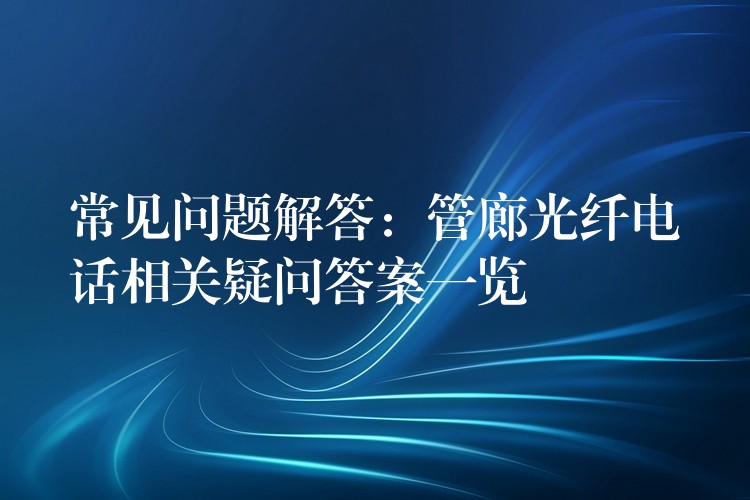 常见问题解答：管廊光纤电话相关疑问答案一览